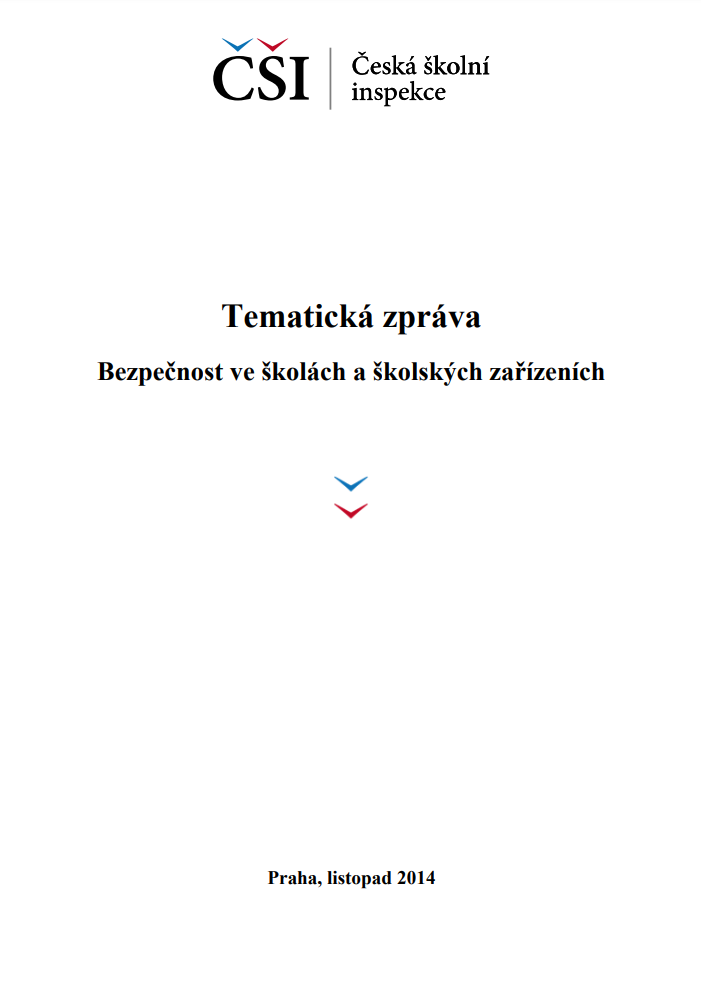 ČŠI

Česká školní inspekce

Tematická zpráva

Bezpečnost ve školách a školských zařízeních

Praha, listopad 2014